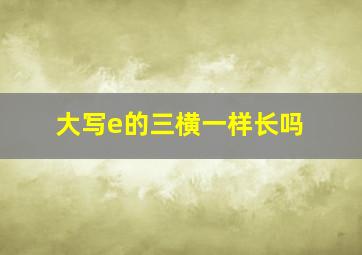 大写e的三横一样长吗